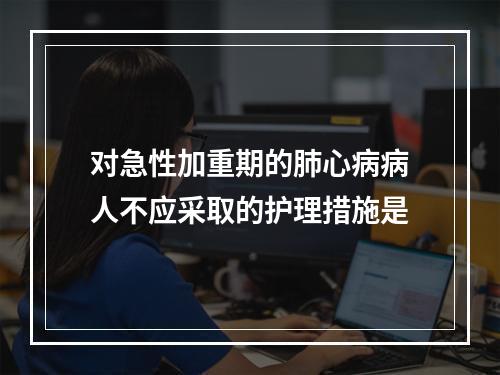 对急性加重期的肺心病病人不应采取的护理措施是